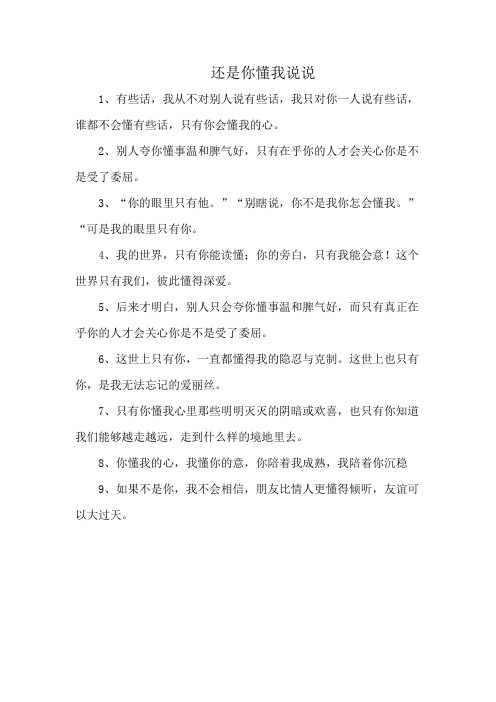 还是你懂我说说

1、有些话，我从不对别人说有些话，我只对你一人说有些话，谁都不会懂有些话，只有你会懂我的心。

2、别人夸你懂事温和脾气好，只有在乎你的人才会关心你是不是受了委屈。

3、“你的眼里只有他。”“别瞎说，你不是我你怎会懂我。”“可是我的眼里只有你。

4、我的世界，只有你能读懂；你的旁白，只有我能会意！这个世界只有我们，彼此懂得深爱。

5、后来才明白，别人只会夸你懂事温和脾气好，而只有真正在乎你的人才会关心你是不是受了委屈。

6、这世上只有你，一直都懂得我的隐忍与克制。这世上也只有你，是我无法忘记的爱丽丝。

7、只有你懂我心里那些明明灭灭的阴暗或欢喜，也只有你知道我们能够越走越远，走到什么样的境地里去。

8、你懂我的心，我懂你的意，你陪着我成熟，我陪着你沉稳

9、如果不是你，我不会相信，朋友比情人更懂得倾听，友谊可以大过天。